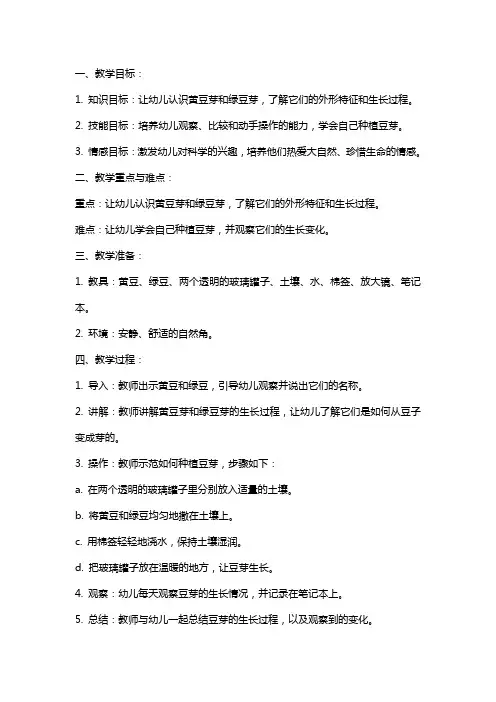 一、教学目标：

1. 知识目标：让幼儿认识黄豆芽和绿豆芽，了解它们的外形特征和生长过程。

2. 技能目标：培养幼儿观察、比较和动手操作的能力，学会自己种植豆芽。

3. 情感目标：激发幼儿对科学的兴趣，培养他们热爱大自然、珍惜生命的情感。

二、教学重点与难点：

重点：让幼儿认识黄豆芽和绿豆芽，了解它们的外形特征和生长过程。

难点：让幼儿学会自己种植豆芽，并观察它们的生长变化。

三、教学准备：

1. 教具：黄豆、绿豆、两个透明的玻璃罐子、土壤、水、棉签、放大镜、笔记本。

2. 环境：安静、舒适的自然角。

四、教学过程：

1. 导入：教师出示黄豆和绿豆，引导幼儿观察并说出它们的名称。

2. 讲解：教师讲解黄豆芽和绿豆芽的生长过程，让幼儿了解它们是如何从豆子变成芽的。

3. 操作：教师示范如何种植豆芽，步骤如下：

a. 在两个透明的玻璃罐子里分别放入适量的土壤。

b. 将黄豆和绿豆均匀地撒在土壤上。

c. 用棉签轻轻地浇水，保持土壤湿润。

d. 把玻璃罐子放在温暖的地方，让豆芽生长。

4. 观察：幼儿每天观察豆芽的生长情况，并记录在笔记本上。

5. 总结：教师与幼儿一起总结豆芽的生长过程，以及观察到的变化。